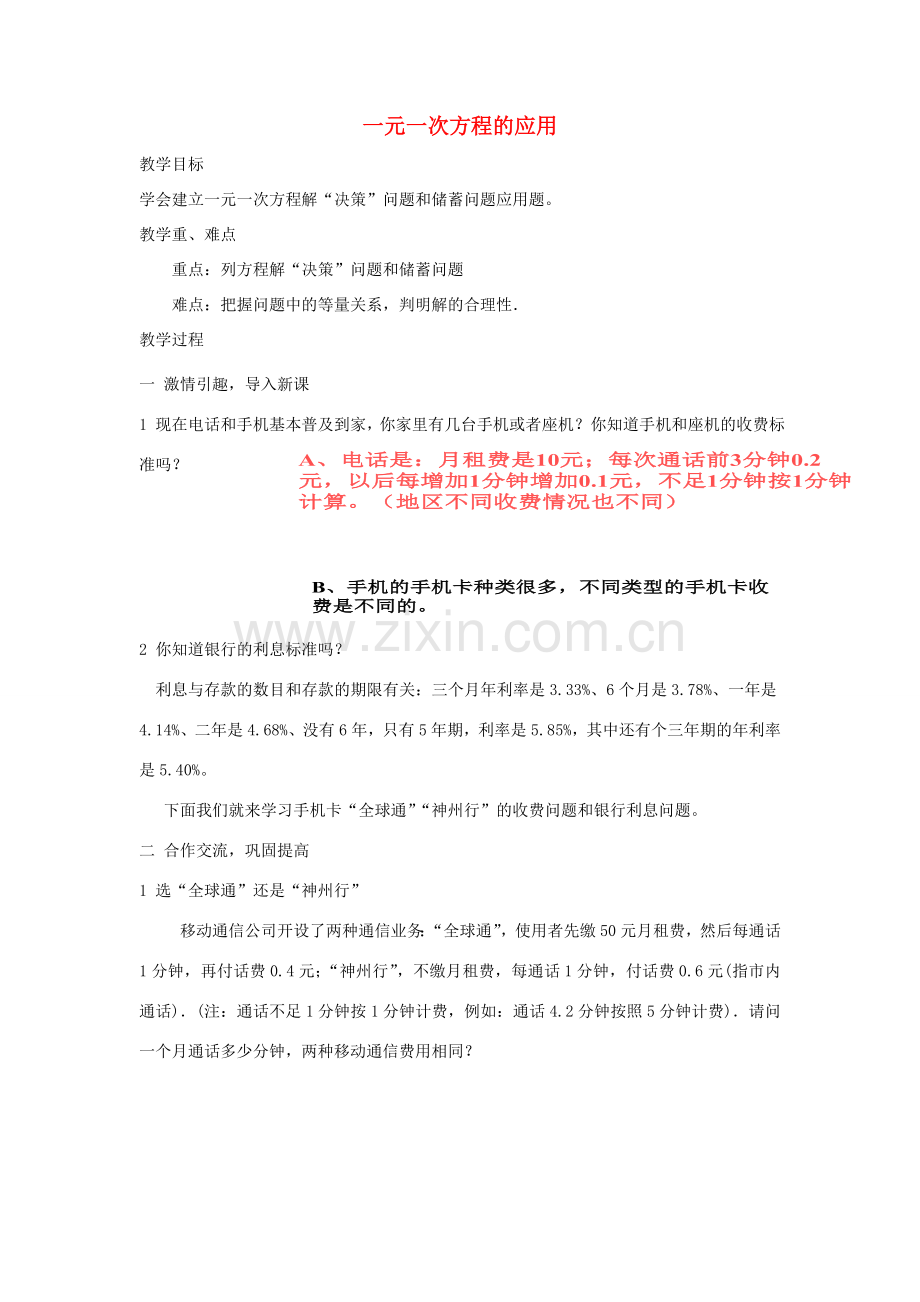 一元一次方程的应用

教学目标

学会建立一元一次方程解“决策”问题和储蓄问题应用题。

教学重、难点

重点：列方程解“决策”问题和储蓄问题

难点：把握问题中的等量关系，判明解的合理性.

教学过程

一 激情引趣，导入新课

1 现在电话和手机基本普及到家，你家里有几台手机或者座机？你知道手机和座机的收费标准吗？

A、电话是：月租费是10元；每次通话前3分钟0.2元，以后每增加1分钟增加0.1元，不足1分钟按1分钟计算。（地区不同收费情况也不同）

B、手机的手机卡种类很多，不同类型的手机卡收费是不同的。

www.zixin.com.cn

2 你知道银行的利息标准吗？

利息与存款的数目和存款的期限有关：三个月年利率是3.33%、6个月是3.78%、一年是4.14%、二年是4.68%、没有6年，只有5年期，利率是5.85%，其中还有个三年期的年利率是5.40%。

下面我们就来学习手机卡“全球通”“神州行”的收费问题和银行利息问题。

二 合作交流，巩固提高

1 选“全球通”还是“神州行”

移动通信公司开设了两种通信业务：“全球通”，使用者先缴50元月租费，然后每通话1分钟，再付话费0.4元；“神州行”，不缴月租费，每通话1分钟，付话费0.6元(指市内通话)．(注：通话不足1分钟按1分钟计费，例如：通话4.2分钟按照5分钟计费)．请问一个月通话多少分钟，两种移动通信费用相同？